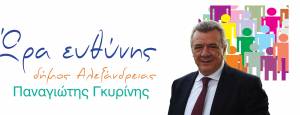 Ώρα ευθύνης
δήμος Αλεξάνδρειας
Παναγιώτης Γκυρίνης